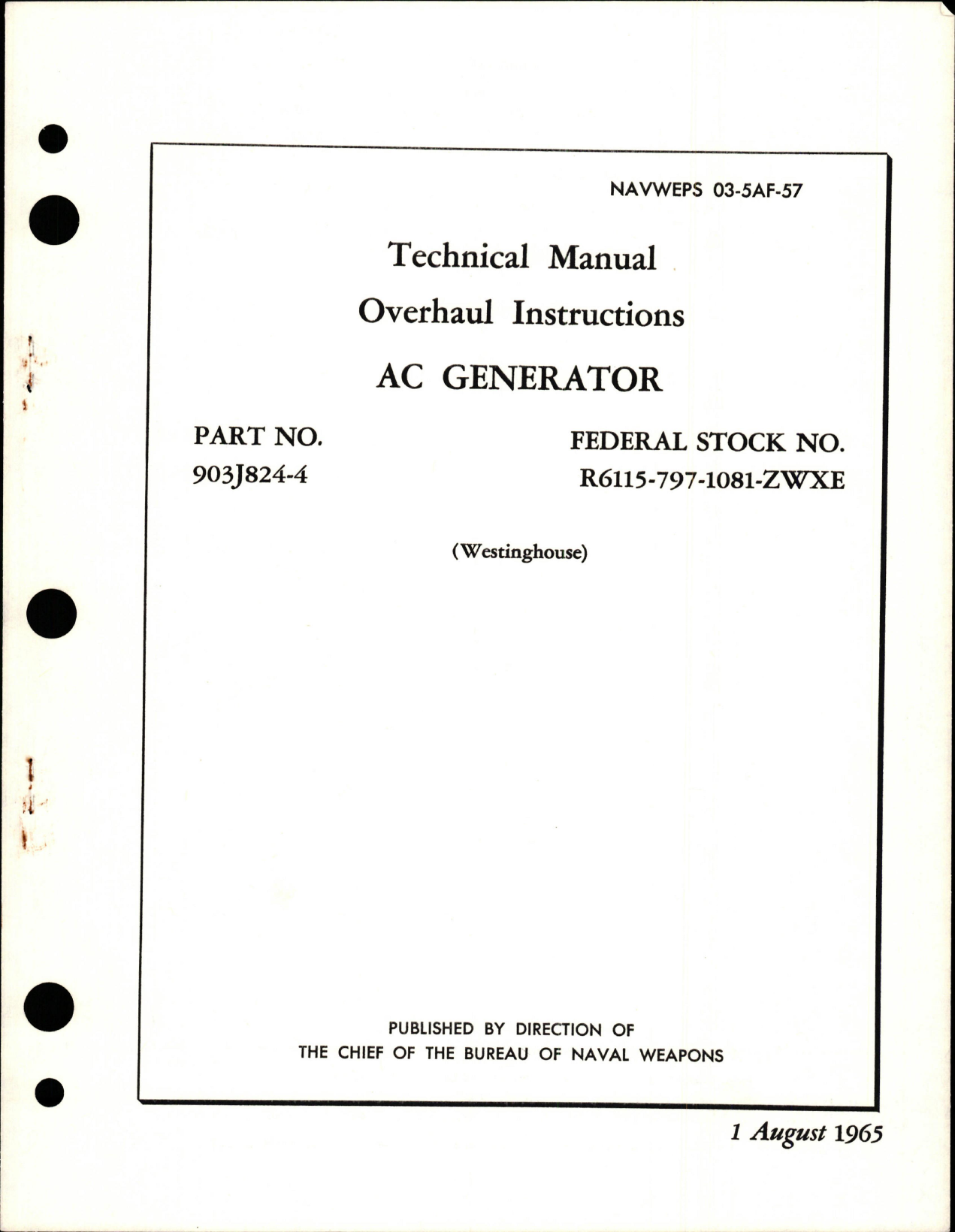 NAVWEPS 03-5AF-57

Technical Manual

Overhaul Instructions

AC GENERATOR

PART NO.
903J824-4

FEDERAL STOCK NO.
R6115-797-1081-ZWXE

(Westinghouse)

PUBLISHED BY DIRECTION OF
THE CHIEF OF THE BUREAU OF NAVAL WEAPONS

1 August 1965